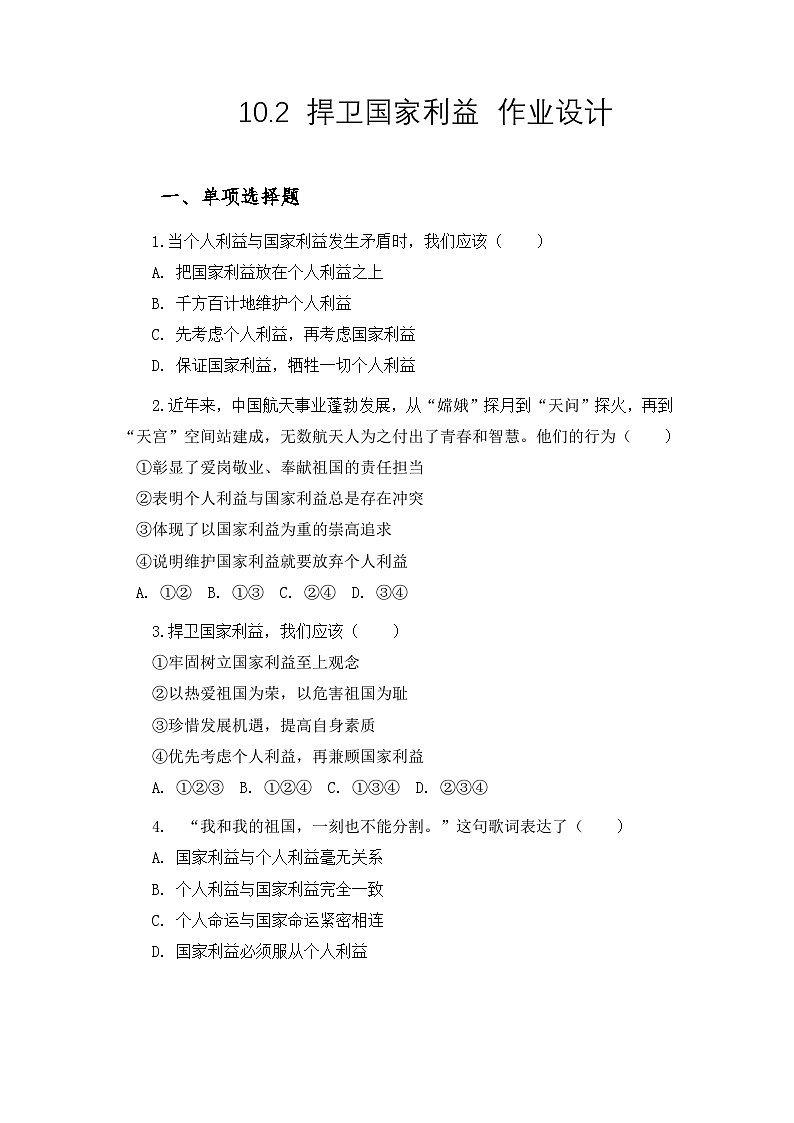 10.2 捍卫国家利益 作业设计

一、单项选择题

1.当个人利益与国家利益发生矛盾时，我们应该（ ）

A. 把国家利益放在个人利益之上

B. 千方百计地维护个人利益

C. 先考虑个人利益，再考虑国家利益

D. 保证国家利益，牺牲一切个人利益

2.近年来，中国航天事业蓬勃发展，从“嫦娥”探月到“天问”探火，再到“天宫”空间站建成，无数航天人为之付出了青春和智慧。他们的行为（ ）

①彰显了爱岗敬业、奉献祖国的责任担当

②表明个人利益与国家利益总是存在冲突

③体现了以国家利益为重的崇高追求

④说明维护国家利益就要放弃个人利益

A. ①② B. ①③ C. ②④ D. ③④

3.捍卫国家利益，我们应该（ ）

①牢固树立国家利益至上观念

②以热爱祖国为荣，以危害祖国为耻

③珍惜发展机遇，提高自身素质

④优先考虑个人利益，再兼顾国家利益

A. ①②③ B. ①②④ C. ①③④ D. ②③④

4. “我和我的祖国，一刻也不能分割。”这句歌词表达了（ ）

A. 国家利益与个人利益毫无关系

B. 个人利益与国家利益完全一致

C. 个人命运与国家命运紧密相连

D. 国家利益必须服从个人利益